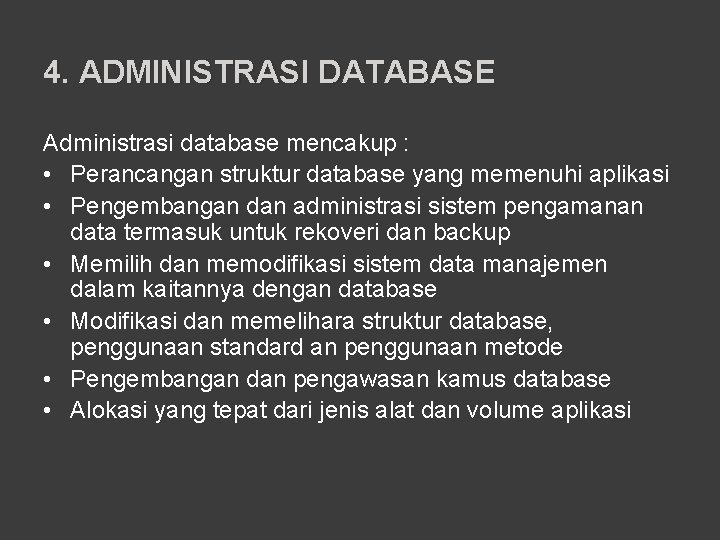 4. ADMINISTRASI DATABASE

Administrasi database mencakup :
• Perancangan struktur database yang memenuhi aplikasi
• Pengembangan dan administrasi sistem pengamanan data termasuk untuk rekoveri dan backup
• Memilih dan memodifikasi sistem data manajemen dalam kaitannya dengan database
• Modifikasi dan memelihara struktur database, penggunaan standard an penggunaan metode
• Pengembangan dan pengawasan kamus database
• Alokasi yang tepat dari jenis alat dan volume aplikasi